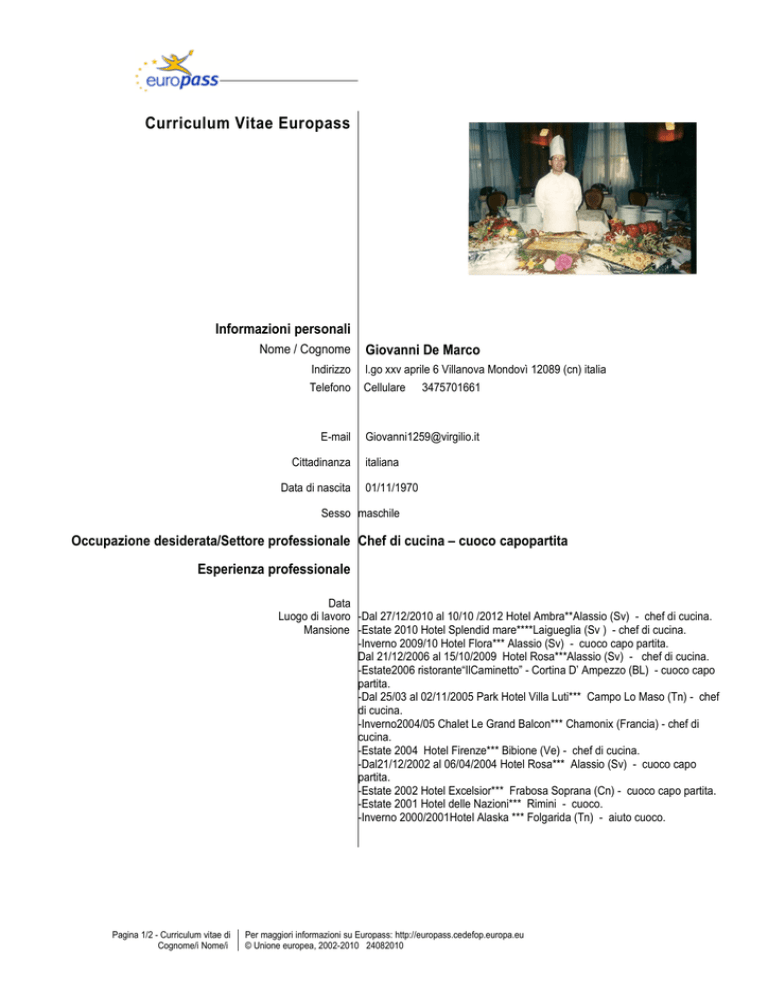 europass

Curriculum Vitae Europass

Informazioni personali

Nome / Cognome Giovanni De Marco

Indirizzo l.go xxv aprile 6 Villanova Mondovì 12089 (cn) italia

Telefono Cellulare 3475701661

E-mail Giovanni1259@virgilio.it

Cittadinanza italiana

Data di nascita 01/11/1970

Sesso maschile

Occupazione desiderata/Settore professionale Chef di cucina – cuoco capopartita

Esperienza professionale

Data
Luogo di lavoro
Mansione

-Dal 27/12/2010 al 10/10 /2012 Hotel Ambra**Alassio (Sv) - chef di cucina.
-Estate 2010 Hotel Splendid mare****Laigueglia (Sv ) - chef di cucina.
-Inverno 2009/10 Hotel Flora*** Alassio (Sv) - cuoco capo partita.
Dal 21/12/2006 al 15/10/2009 Hotel Rosa***Alassio (Sv) - chef di cucina.
-Estate2006 ristorante"IlCaminetto" - Cortina D' Ampezzo (BL) - cuoco capo partita.
-Dal 25/03 al 02/11/2005 Park Hotel Villa Luti*** Campo Lo Maso (Tn) - chef di cucina.
-Inverno2004/05 Chalet Le Grand Balcon*** Chamonix (Francia) - chef di cucina.
-Estate 2004 Hotel Firenze*** Bibione (Ve) - chef di cucina.
-Dal21/12/2002 al 06/04/2004 Hotel Rosa*** Alassio (Sv) - cuoco capo partita.
-Estate 2002 Hotel Excelsior*** Frabosa Soprana (Cn) - cuoco capo partita.
-Estate 2001 Hotel delle Nazioni*** Rimini - cuoco.
-Inverno 2000/2001Hotel Alaska *** Folgarida (Tn) - aiuto cuoco.

Pagina 1/2 - Curriculum vitae di Cognome/i Nome/i

Per maggiori informazioni su Europass: http://europass.cedefop.europa.eu
© Unione europea, 2002-2010 24082010